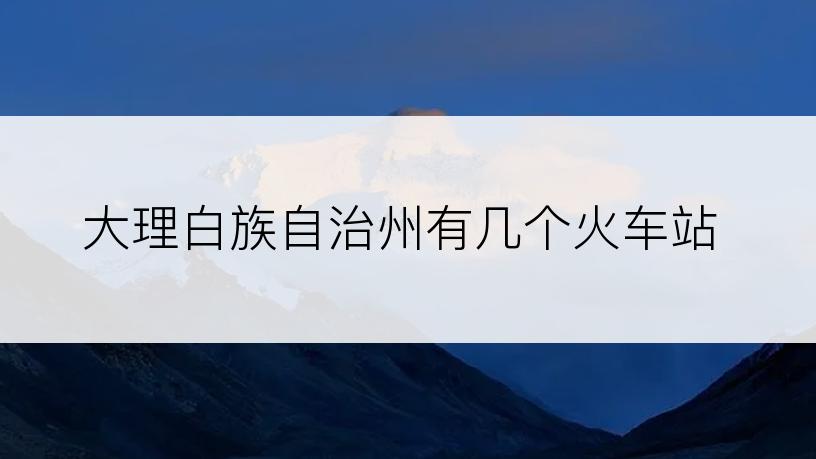 大理白族自治州有几个火车站